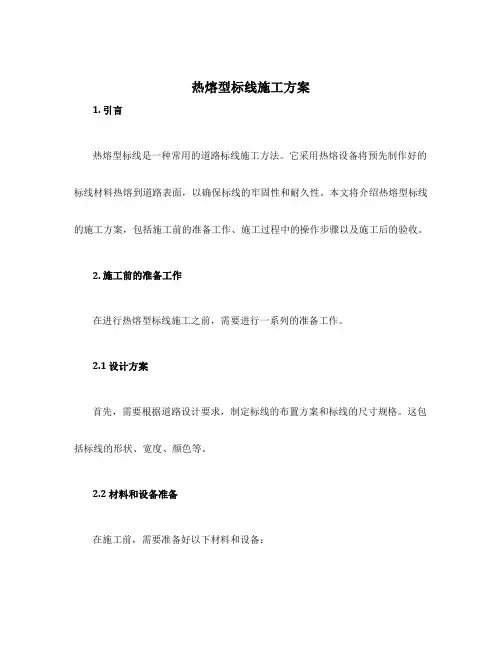 热熔型标线施工方案

1. 引言

热熔型标线是一种常用的道路标线施工方法。它采用热熔设备将预先制作好的标线材料热熔到道路表面，以确保标线的牢固性和耐久性。本文将介绍热熔型标线的施工方案，包括施工前的准备工作、施工过程中的操作步骤以及施工后的验收。

2. 施工前的准备工作

在进行热熔型标线施工之前，需要进行一系列的准备工作。

2.1 设计方案

首先，需要根据道路设计要求，制定标线的布置方案和标线的尺寸规格。这包括标线的形状、宽度、颜色等。

2.2 材料和设备准备

在施工前，需要准备好以下材料和设备：